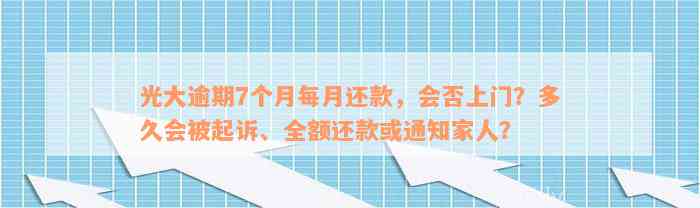 光大逾期7个月每月还款，会否上门？多久会被起诉、全额还款或通知家人？